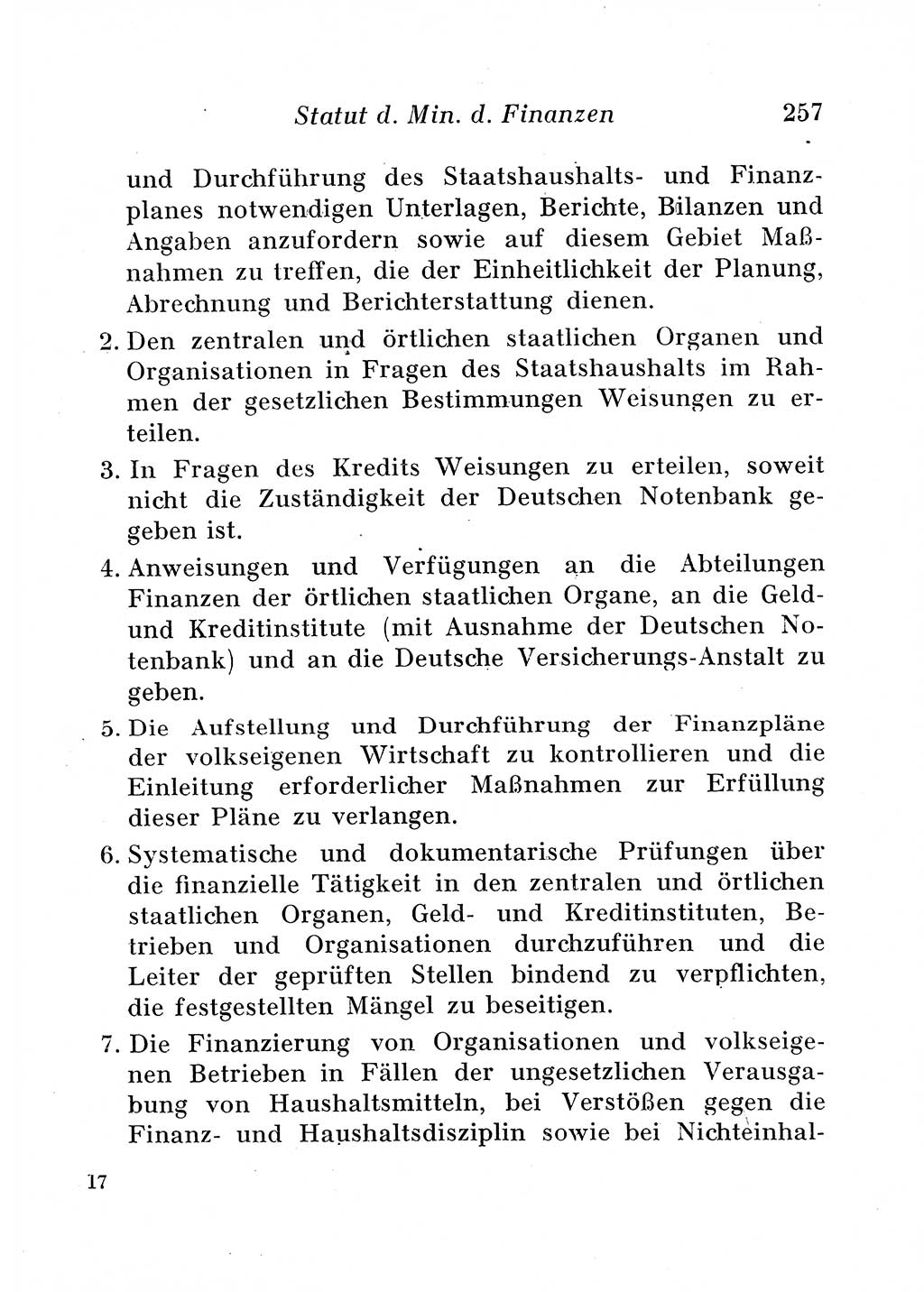 Statut d. Min. d. Finanzen 257

und Durchführung des Staatshaushalts- und Finanzplanes notwendigen Unterlagen, Berichte, Bilanzen und Angaben anzufordern sowie auf diesem Gebiet Maßnahmen zu treffen, die der Einheitlichkeit der Planung, Abrechnung und Berichterstattung dienen.

2. Den zentralen und örtlichen staatlichen Organen und Organisationen in Fragen des Staatshaushalts im Rahmen der gesetzlichen Bestimmungen Weisungen zu erteilen.

3. In Fragen des Kredits Weisungen zu erteilen, soweit nicht die Zuständigkeit der Deutschen Notenbank gegeben ist.

4. Anweisungen und Verfügungen an die Abteilungen Finanzen der örtlichen staatlichen Organe, an die Geld- und Kreditinstitute (mit Ausnahme der Deutschen Notenbank) und an die Deutsche Versicherungs-Anstalt zu geben.

5. Die Aufstellung und Durchführung der Finanzpläne der volkseigenen Wirtschaft zu kontrollieren und die Einleitung erforderlicher Maßnahmen zur Erfüllung dieser Pläne zu verlangen.

6. Systematische und dokumentarische Prüfungen über die finanzielle Tätigkeit in den zentralen und örtlichen staatlichen Organen, Geld- und Kreditinstituten, Betrieben und Organisationen durchzuführen und die Leiter der geprüften Stellen bindend zu verpflichten, die festgestellten Mängel zu beseitigen.

7. Die Finanzierung von Organisationen und volkseigenen Betrieben in Fällen der ungesetzlichen Verausgabung von Haushaltsmitteln, bei Verstößen gegen die Finanz- und Haushaltsdisziplin sowie bei Nichteinhal-

17